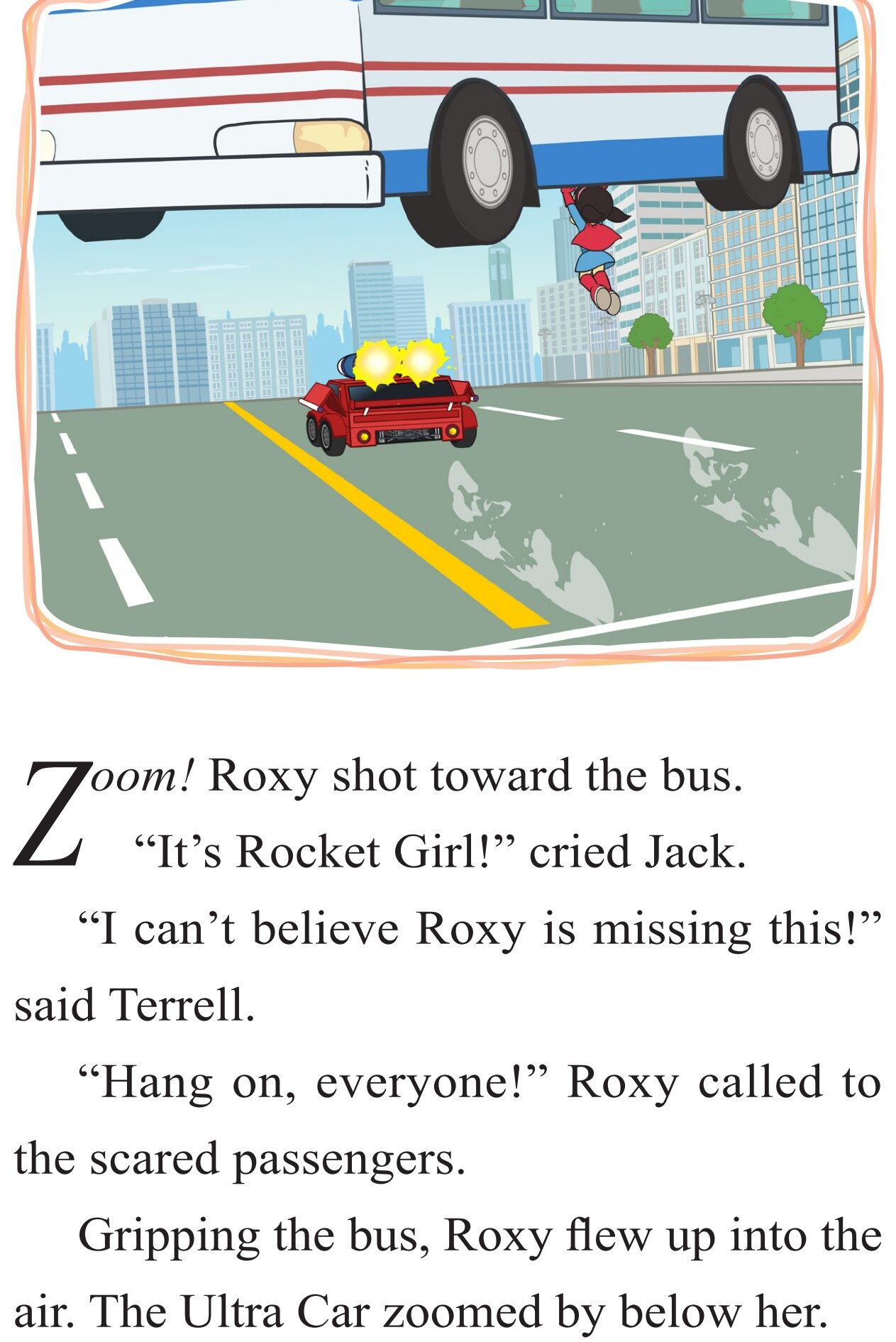 Zoom! Roxy shot toward the bus.

"It's Rocket Girl!" cried Jack.

"I can't believe Roxy is missing this!" said Terrell.

"Hang on, everyone!" Roxy called to the scared passengers.

Gripping the bus, Roxy flew up into the air. The Ultra Car zoomed by below her.